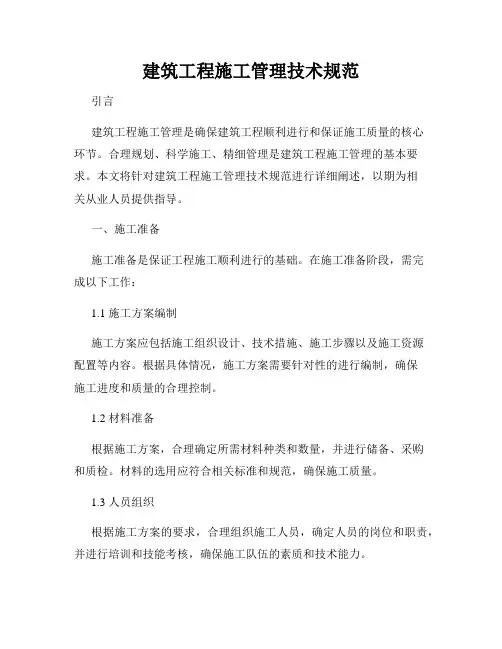 建筑工程施工管理技术规范

引言

建筑工程施工管理是确保建筑工程顺利进行和保证施工质量的核心环节。合理规划、科学施工、精细管理是建筑工程施工管理的基本要求。本文将针对建筑工程施工管理技术规范进行详细阐述，以期为相关从业人员提供指导。

一、施工准备

施工准备是保证工程施工顺利进行的基础。在施工准备阶段，需完成以下工作：

1.1 施工方案编制

施工方案应包括施工组织设计、技术措施、施工步骤以及施工资源配置等内容。根据具体情况，施工方案需要针对性的进行编制，确保施工进度和质量的合理控制。

1.2 材料准备

根据施工方案，合理确定所需材料种类和数量，并进行储备、采购和质检。材料的选用应符合相关标准和规范，确保施工质量。

1.3 人员组织

根据施工方案的要求，合理组织施工人员，确定人员的岗位和职责，并进行培训和技能考核，确保施工队伍的素质和技术能力。